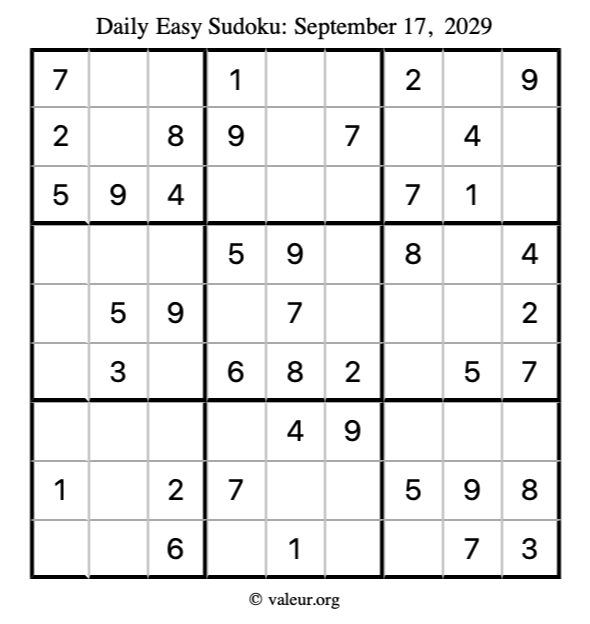 Daily Easy Sudoku: September 17, 2029

| 7 |  |  | 1 |  |  | 2 |  | 9 |
|---|---|---|---|---|---|---|---|---|
| 2 |  | 8 | 9 |  | 7 |  | 4 |  |
| 5 | 9 | 4 |  |  |  | 7 | 1 |  |
|  |  |  | 5 | 9 |  | 8 |  | 4 |
|  | 5 | 9 |  | 7 |  |  |  | 2 |
|  | 3 |  | 6 | 8 | 2 |  | 5 | 7 |
|  |  |  |  | 4 | 9 |  |  |  |
| 1 |  | 2 | 7 |  |  | 5 | 9 | 8 |
|  |  | 6 |  | 1 |  |  | 7 | 3 |

© valeur.org